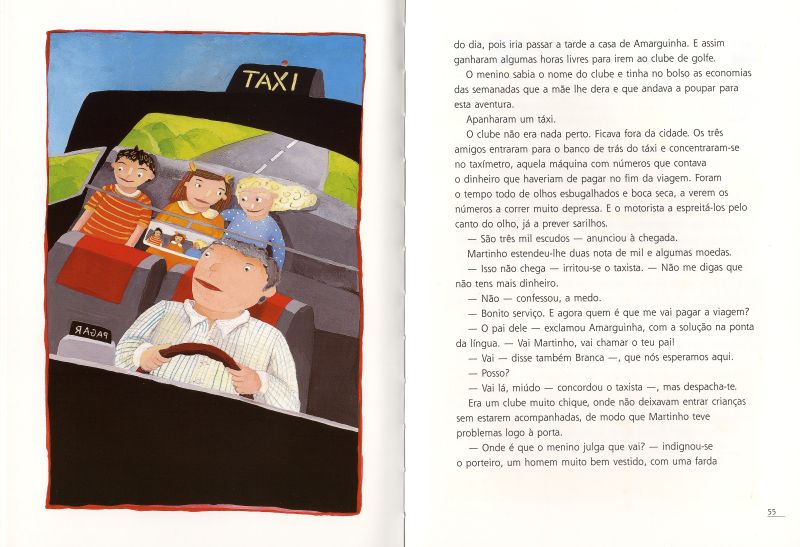 TAXI

PAGAR

do dia, pois iria passar a tarde a casa de Amarguinha. E assim ganharam algumas horas livres para irem ao clube de golfe.

O menino sabia o nome do clube e tinha no bolso as economias das semanadas que a mãe lhe dera e que andava a poupar para esta aventura.

Apanharam um táxi.

O clube não era nada perto. Ficava fora da cidade. Os três amigos entraram para o banco de trás do táxi e concentraram-se no taxímetro, aquela máquina com números que contava o dinheiro que haveriam de pagar no fim da viagem. Foram o tempo todo de olhos esbugalhados e boca seca, a verem os números a correr muito depressa. E o motorista a espreitá-los pelo canto do olho, já a prever sarilhos.

— São três mil escudos — anunciou à chegada.

Martinho estendeu-lhe duas nota de mil e algumas moedas.

— Isso não chega — irritou-se o taxista. — Não me digas que não tens mais dinheiro.

— Não — confessou, a medo.

— Bonito serviço. E agora quem é que me vai pagar a viagem?

— O pai dele — exclamou Amarguinha, com a solução na ponta da língua. — Vai Martinho, vai chamar o teu pai!

— Vai — disse também Branca —, que nós esperamos aqui.

— Posso?

— Vai lá, miúdo — concordou o taxista —, mas despacha-te.

Era um clube muito chique, onde não deixavam entrar crianças sem estarem acompanhadas, de modo que Martinho teve problemas logo à porta.

— Onde é que o menino julga que vai? — indignou-se o porteiro, um homem muito bem vestido, com uma farda

55